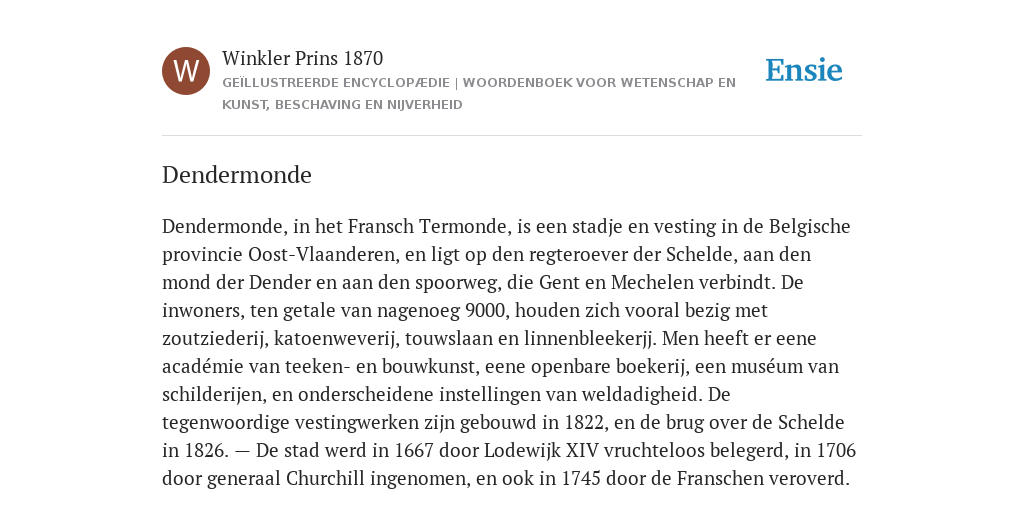 W

Winkler Prins 1870

GEÏLLUSTREERDE ENCYCLOPÆDIE | WOORDENBOEK VOOR WETENSCHAP EN KUNST, BESCHAVING EN NIJVERHEID

Ensie

Dendermonde

Dendermonde, in het Fransch Termonde, is een stadje en vesting in de Belgische provincie Oost-Vlaanderen, en ligt op den regteroever der Schelde, aan den mond der Dender en aan den spoorweg, die Gent en Mechelen verbindt. De inwoners, ten getale van nagenoeg 9000, houden zich vooral bezig met zoutziederij, katoenweverij, touwslaan en linnenbleekerij. Men heeft er eene académie van teeken- en bouwkunst, eene openbare boekerij, een muséum van schilderijen, en onderscheidene instellingen van weldadigheid. De tegenwoordige vestingwerken zijn gebouwd in 1822, en de brug over de Schelde in 1826. — De stad werd in 1667 door Lodewijk XIV vruchteloos belegerd, in 1706 door generaal Churchill ingenomen, en ook in 1745 door de Franschen veroverd.